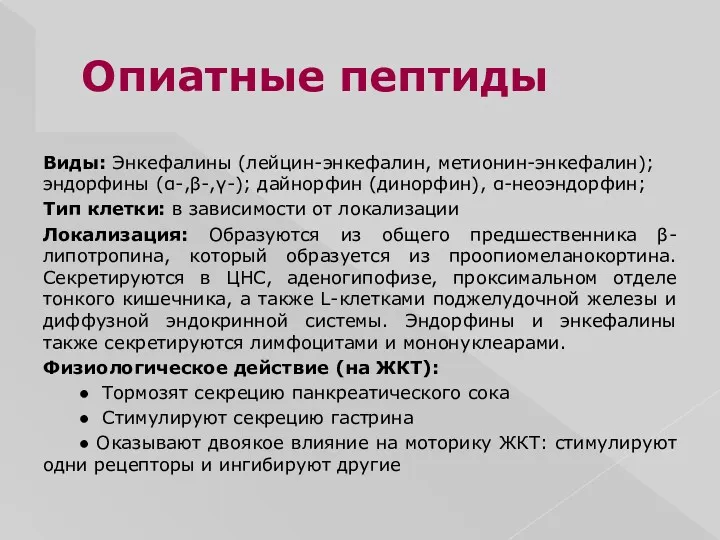 Опиатные пептиды

Виды: Энкефалины (лейцин-энкефалин, метионин-энкефалин); эндорфины (α-,β-,γ-); дайнорфин (динорфин), α-неоэндорфин;

Тип клетки: в зависимости от локализации

Локализация: Образуются из общего предшественника β-липотропина, который образуется из проопиомеланокортина. Секретируются в ЦНС, аденогипофизе, проксимальном отделе тонкого кишечника, а также L-клетками поджелудочной железы и диффузной эндокринной системы. Эндорфины и энкефалины также секретируются лимфоцитами и мононуклеарами.

Физиологическое действие (на ЖКТ):

● Тормозят секрецию панкреатического сока

● Стимулируют секрецию гастрина

● Оказывают двоякое влияние на моторику ЖКТ: стимулируют одни рецепторы и ингибируют другие